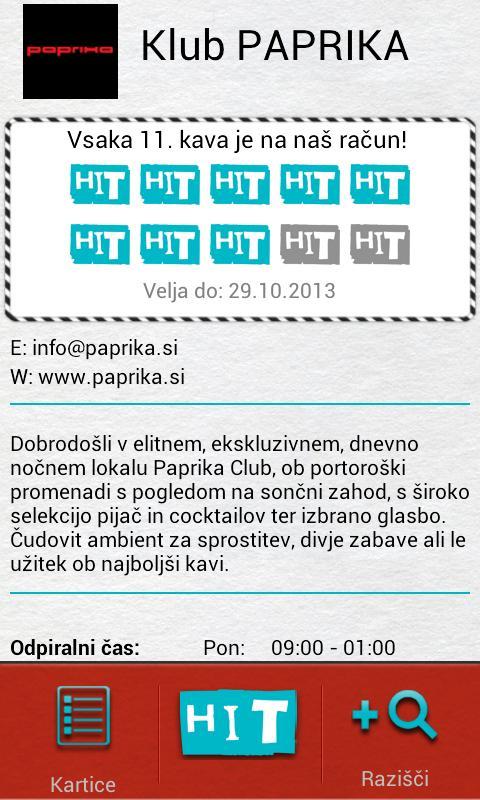 paprika

Klub PAPRIKA

Vsaka 11. kava je na naš račun!

HIT HIT HIT HIT HIT
HIT HIT HIT HIT HIT

Velja do: 29.10.2013

E: info@paprika.si
W: www.paprika.si

Dobrodošli v elitnem, ekskluzivnem, dnevno nočnem lokalu Paprika Club, ob portoroški promenadi s pogledom na sončni zahod, s široko selekcijo pijač in cocktailov ter izbrano glasbo. Čudovit ambient za sprostitev, divje zabave ali le užitek ob najboljši kavi.

Odpiralni čas: Pon: 09:00 - 01:00

Kartice HIT Razišči